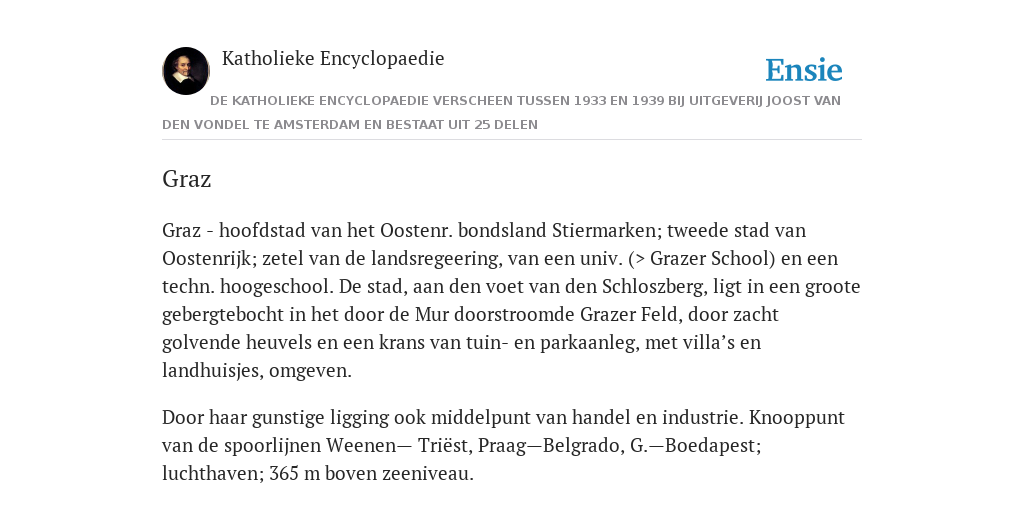 Katholieke Encyclopaedie

Ensie

DE KATHOLIEKE ENCYCLOPAEDIE VERSCHEEN TUSSEN 1933 EN 1939 BIJ UITGEVERIJ JOOST VAN DEN VONDEL TE AMSTERDAM EN BESTAAT UIT 25 DELEN

Graz

Graz - hoofdstad van het Oostenr. bondsland Stiermarken; tweede stad van Oostenrijk; zetel van de landsregeering, van een univ. (> Grazer School) en een techn. hoogeschool. De stad, aan den voet van den Schloszberg, ligt in een groote gebergtebocht in het door de Mur doorstroomde Grazer Feld, door zacht golvende heuvels en een krans van tuin- en parkaanleg, met villa’s en landhuisjes, omgeven.

Door haar gunstige ligging ook middelpunt van handel en industrie. Knooppunt van de spoorlijnen Weenen— Triëst, Praag—Belgrado, G.—Boedapest; luchthaven; 365 m boven zeeniveau.